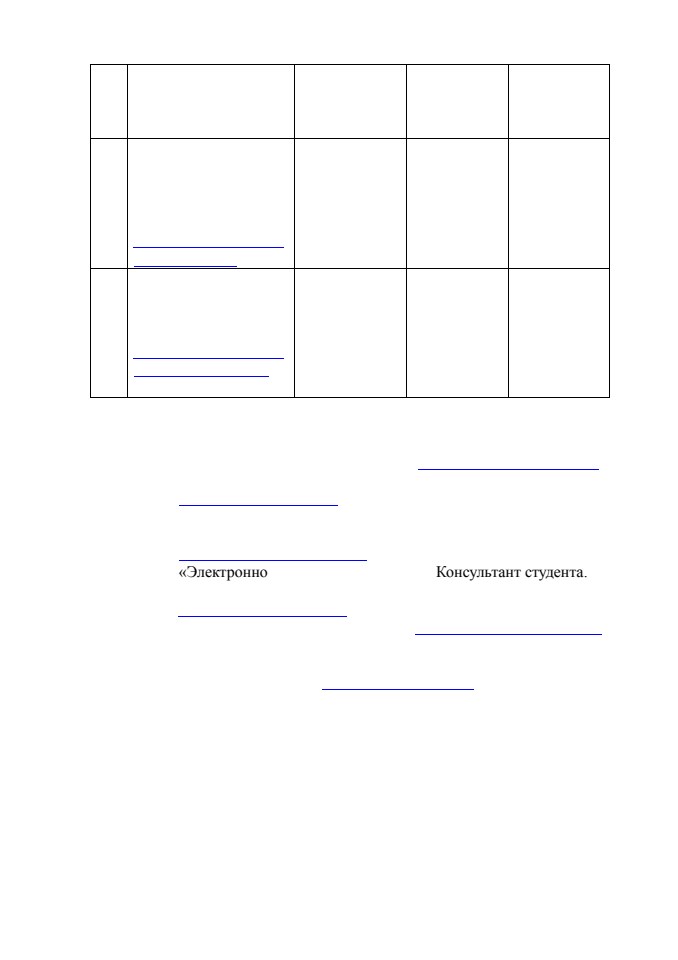 «Электронно Консультант студента.